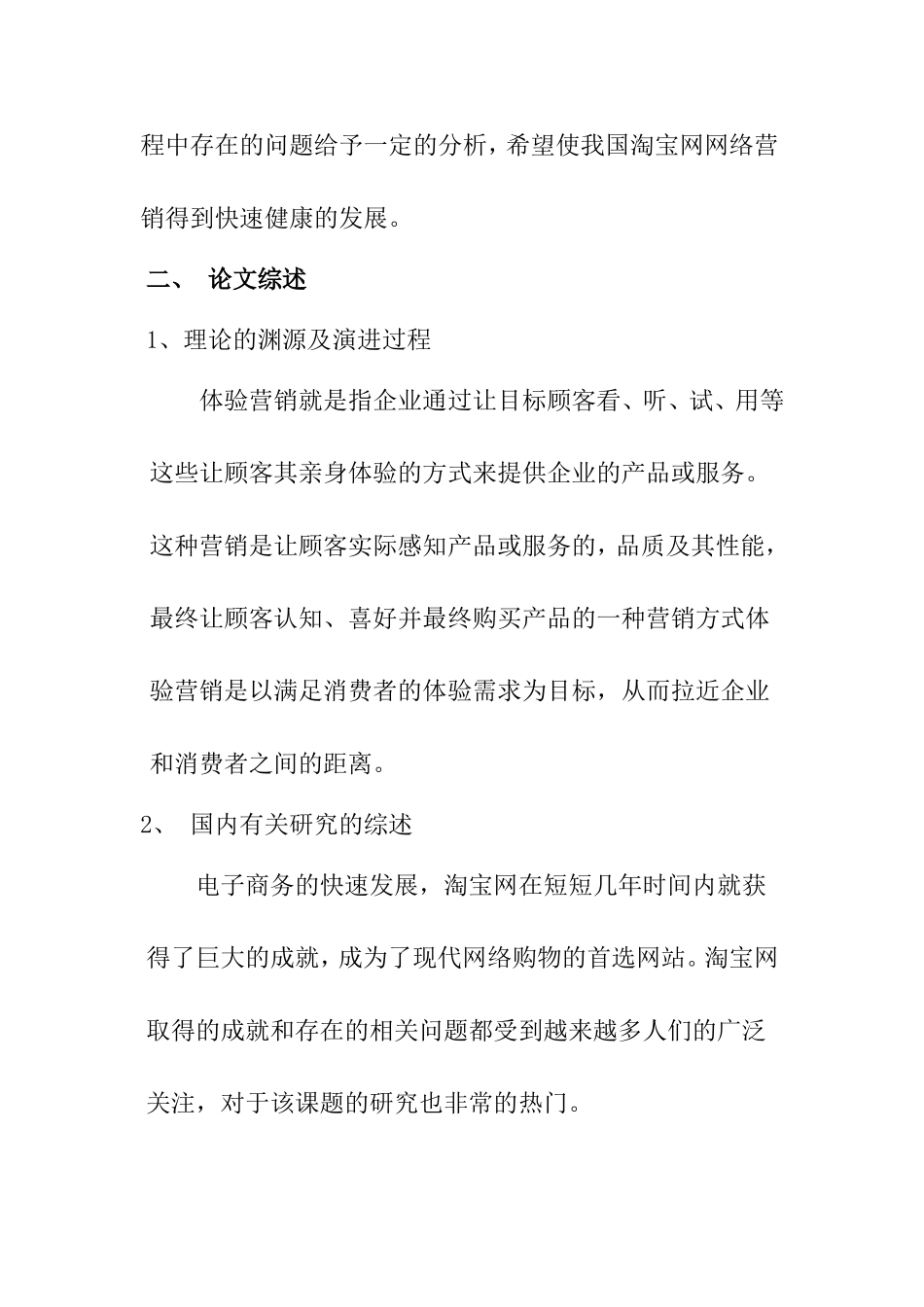 程中存在的问题给予一定的分析，希望使我国淘宝网网络营销得到快速健康的发展。

二、 论文综述

1、理论的渊源及演进过程

体验营销就是指企业通过让目标顾客看、听、试、用等这些让顾客其亲身体验的方式来提供企业的产品或服务。这种营销是让顾客实际感知产品或服务的，品质及其性能，最终让顾客认知、喜好并最终购买产品的一种营销方式体验营销是以满足消费者的体验需求为目标，从而拉近企业和消费者之间的距离。

2、 国内有关研究的综述

电子商务的快速发展，淘宝网在短短几年时间内就获得了巨大的成就，成为了现代网络购物的首选网站。淘宝网取得的成就和存在的相关问题都受到越来越多人们的广泛关注，对于该课题的研究也非常的热门。